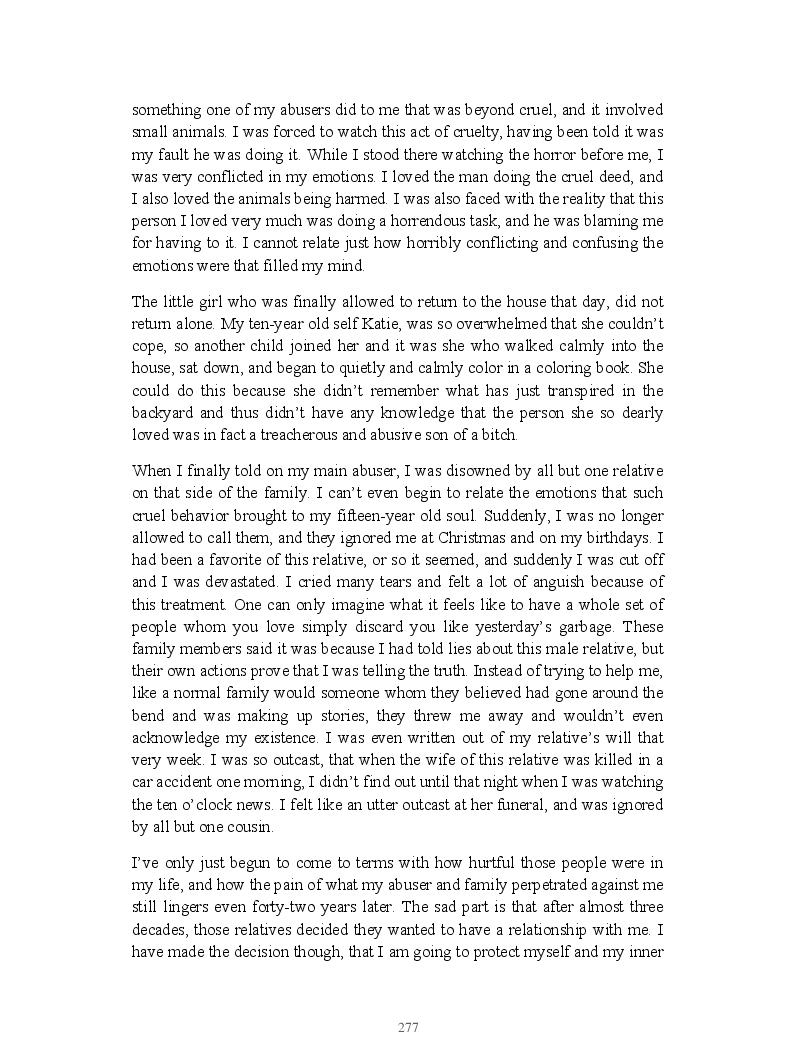 something one of my abusers did to me that was beyond cruel, and it involved small animals. I was forced to watch this act of cruelty, having been told it was my fault he was doing it. While I stood there watching the horror before me, I was very conflicted in my emotions. I loved the man doing the cruel deed, and I also loved the animals being harmed. I was also faced with the reality that this person I loved very much was doing a horrendous task, and he was blaming me for having to it. I cannot relate just how horribly conflicting and confusing the emotions were that filled my mind.

The little girl who was finally allowed to return to the house that day, did not return alone. My ten-year old self Katie, was so overwhelmed that she couldn't cope, so another child joined her and it was she who walked calmly into the house, sat down, and began to quietly and calmly color in a coloring book. She could do this because she didn't remember what has just transpired in the backyard and thus didn't have any knowledge that the person she so dearly loved was in fact a treacherous and abusive son of a bitch.

When I finally told on my main abuser, I was disowned by all but one relative on that side of the family. I can't even begin to relate the emotions that such cruel behavior brought to my fifteen-year old soul. Suddenly, I was no longer allowed to call them, and they ignored me at Christmas and on my birthdays. I had been a favorite of this relative, or so it seemed, and suddenly I was cut off and I was devastated. I cried many tears and felt a lot of anguish because of this treatment. One can only imagine what it feels like to have a whole set of people whom you love simply discard you like yesterday's garbage. These family members said it was because I had told lies about this male relative, but their own actions prove that I was telling the truth. Instead of trying to help me, like a normal family would someone whom they believed had gone around the bend and was making up stories, they threw me away and wouldn't even acknowledge my existence. I was even written out of my relative's will that very week. I was so outcast, that when the wife of this relative was killed in a car accident one morning, I didn't find out until that night when I was watching the ten o'clock news. I felt like an utter outcast at her funeral, and was ignored by all but one cousin.

I've only just begun to come to terms with how hurtful those people were in my life, and how the pain of what my abuser and family perpetrated against me still lingers even forty-two years later. The sad part is that after almost three decades, those relatives decided they wanted to have a relationship with me. I have made the decision though, that I am going to protect myself and my inner

277